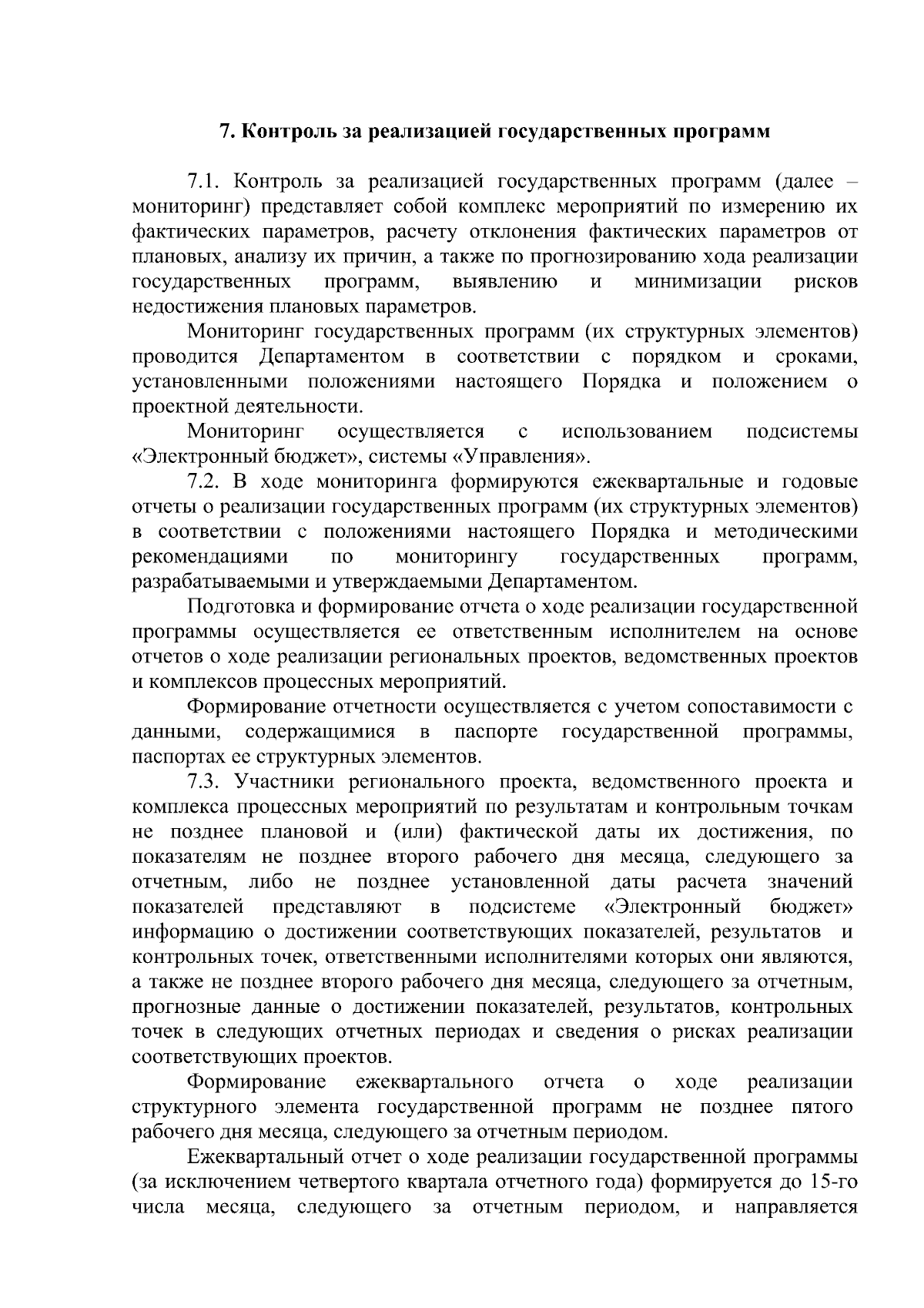 7. Контроль за реализацией государственных программ

7.1. Контроль за реализацией государственных программ (далее – мониторинг) представляет собой комплекс мероприятий по измерению их фактических параметров, расчету отклонения фактических параметров от плановых, анализу их причин, а также по прогнозированию хода реализации государственных программ, выявлению и минимизации рисков недостижения плановых параметров.

Мониторинг государственных программ (их структурных элементов) проводится Департаментом в соответствии с порядком и сроками, установленными положениями настоящего Порядка и положением о проектной деятельности.

Мониторинг осуществляется с использованием подсистемы «Электронный бюджет», системы «Управления».

7.2. В ходе мониторинга формируются ежеквартальные и годовые отчеты о реализации государственных программ (их структурных элементов) в соответствии с положениями настоящего Порядка и методическими рекомендациями по мониторингу государственных программ, разрабатываемыми и утверждаемыми Департаментом.

Подготовка и формирование отчета о ходе реализации государственной программы осуществляется ее ответственным исполнителем на основе отчетов о ходе реализации региональных проектов, ведомственных проектов и комплексов процессных мероприятий.

Формирование отчетности осуществляется с учетом сопоставимости с данными, содержащимися в паспорте государственной программы, паспортах ее структурных элементов.

7.3. Участники регионального проекта, ведомственного проекта и комплекса процессных мероприятий по результатам и контрольным точкам не позднее плановой и (или) фактической даты их достижения, по показателям не позднее второго рабочего дня месяца, следующего за отчетным, либо не позднее установленной даты расчета значений показателей представляют в подсистеме «Электронный бюджет» информацию о достижении соответствующих показателей, результатов и контрольных точек, ответственными исполнителями которых они являются, а также не позднее второго рабочего дня месяца, следующего за отчетным, прогнозные данные о достижении показателей, результатов, контрольных точек в следующих отчетных периодах и сведения о рисках реализации соответствующих проектов.

Формирование ежеквартального отчета о ходе реализации структурного элемента государственной программ не позднее пятого рабочего дня месяца, следующего за отчетным периодом.

Ежеквартальный отчет о ходе реализации государственной программы (за исключением четвертого квартала отчетного года) формируется до 15-го числа месяца, следующего за отчетным периодом, и направляется